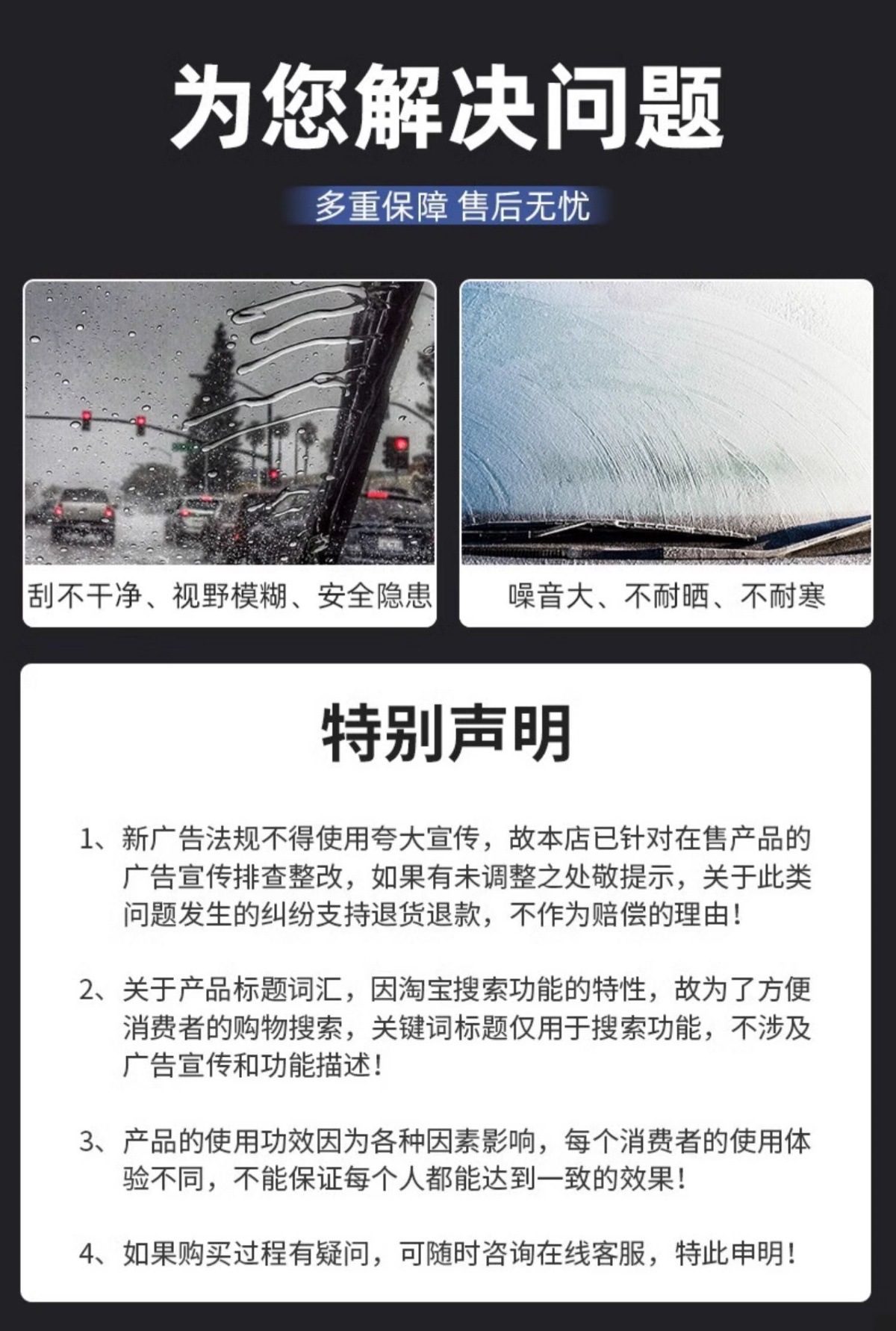 为您解决问题

多重保障 售后无忧

刮不干净、视野模糊、安全隐患

噪音大、不耐晒、不耐寒

特别声明

1、新广告法规不得使用夸大宣传，故本店已针对在售产品的广告宣传排查整改，如果有未调整之处敬提示，关于此类问题发生的纠纷支持退货退款，不作为赔偿的理由！

2、关于产品标题词汇，因淘宝搜索功能的特性，故为了方便消费者的购物搜索，关键词标题仅用于搜索功能，不涉及广告宣传和功能描述！

3、产品的使用功效因为各种因素影响，每个消费者的使用体验不同，不能保证每个人都能达到一致的效果！

4、如果购买过程有疑问，可随时咨询在线客服，特此申明！